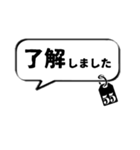 了解しました

55